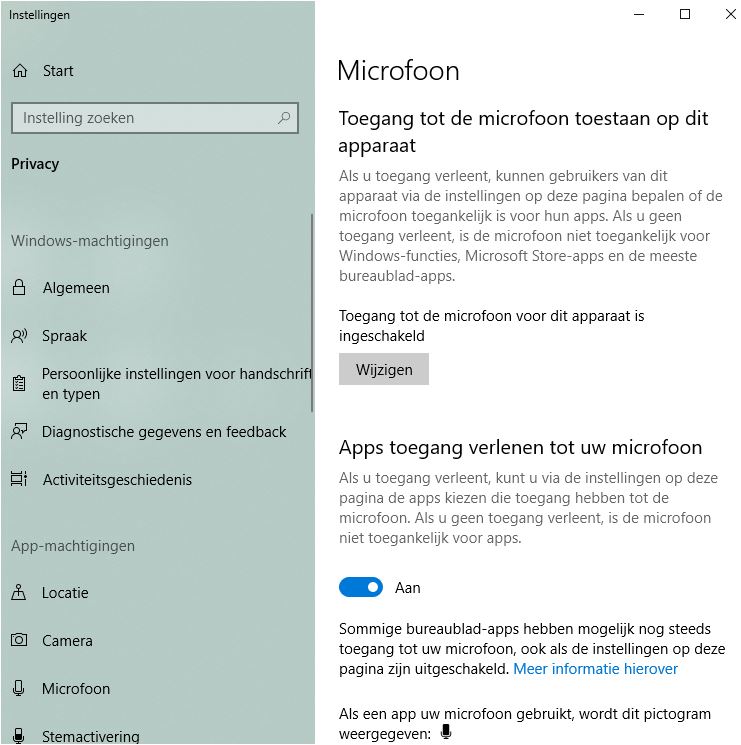 Instellingen

Start

Instelling zoeken

Privacy

Windows-machtigingen

Algemeen

Spraak

Persoonlijke instellingen voor handschrift en typen

Diagnostische gegevens en feedback

Activiteitsgeschiedenis

App-machtigingen

Locatie

Camera

Microfoon

Stemactivering

Microfoon

Toegang tot de microfoon toestaan op dit apparaat

Als u toegang verleent, kunnen gebruikers van dit apparaat via de instellingen op deze pagina bepalen of de microfoon toegankelijk is voor hun apps. Als u geen toegang verleent, is de microfoon niet toegankelijk voor Windows-functies, Microsoft Store-apps en de meeste bureaublad-apps.

Toegang tot de microfoon voor dit apparaat is ingeschakeld

Wijzigen

Apps toegang verlenen tot uw microfoon

Als u toegang verleent, kunt u via de instellingen op deze pagina de apps kiezen die toegang hebben tot de microfoon. Als u geen toegang verleent, is de microfoon niet toegankelijk voor apps.

Aan

Sommige bureaublad-apps hebben mogelijk nog steeds toegang tot uw microfoon, ook als de instellingen op deze pagina zijn uitgeschakeld. Meer informatie hierover

Als een app uw microfoon gebruikt, wordt dit pictogram weergegeven: